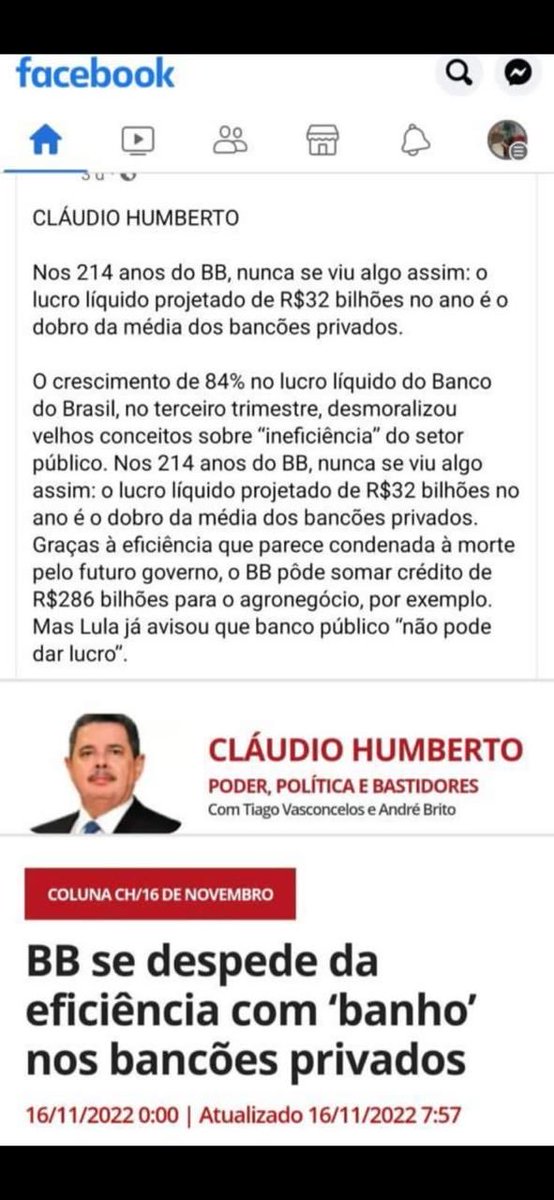 facebook

CLÁUDIO HUMBERTO

Nos 214 anos do BB, nunca se viu algo assim: o lucro líquido projetado de R$32 bilhões no ano é o dobro da média dos bancões privados.

O crescimento de 84% no lucro líquido do Banco do Brasil, no terceiro trimestre, desmoralizou velhos conceitos sobre "ineficiência" do setor público. Nos 214 anos do BB, nunca se viu algo assim: o lucro líquido projetado de R$32 bilhões no ano é o dobro da média dos bancões privados. Graças à eficiência que parece condenada à morte pelo futuro governo, o BB pôde somar crédito de R$286 bilhões para o agronegócio, por exemplo. Mas Lula já avisou que banco público "não pode dar lucro".

CLÁUDIO HUMBERTO
PODER, POLÍTICA E BASTIDORES
Com Tiago Vasconcelos e André Brito

COLUNA CH/16 DE NOVEMBRO

BB se despede da eficiência com 'banho' nos bancões privados

16/11/2022 0:00 | Atualizado 16/11/2022 7:57